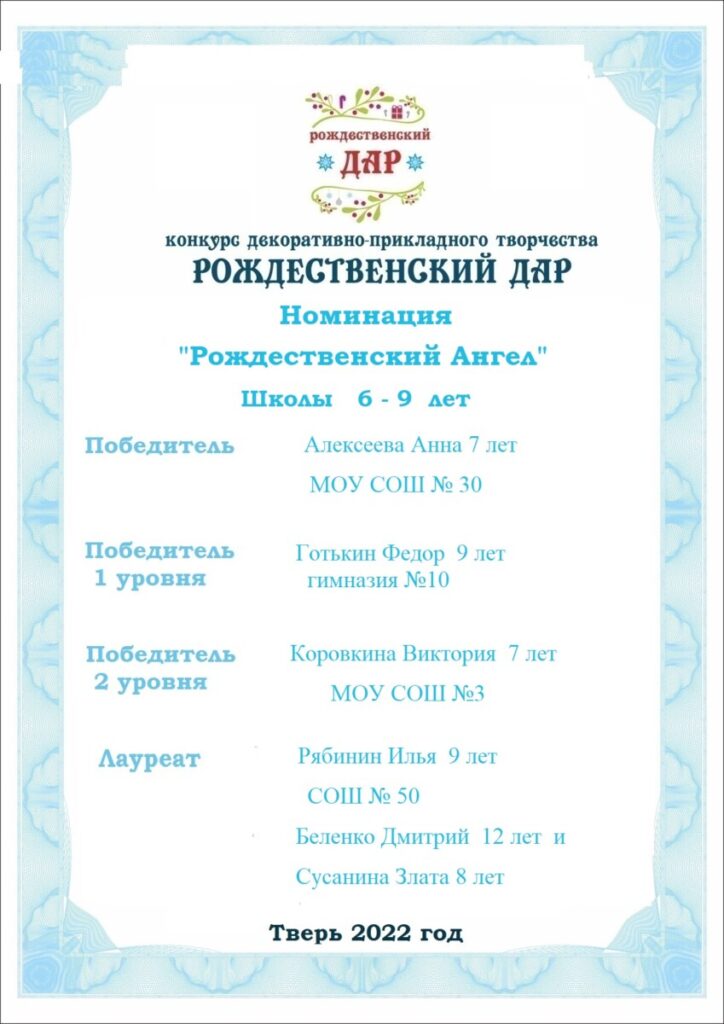 рождественский
ДАР

конкурс декоративно-прикладного творчества
РОЖДЕСТВЕНСКИЙ ДАР

Номинация
"Рождественский Ангел"
Школы 6 - 9 лет

Победитель
Алексеева Анна 7 лет
МОУ СОШ № 30

Победитель 1 уровня
Готькин Федор 9 лет
гимназия №10

Победитель 2 уровня
Коровкина Виктория 7 лет
МОУ СОШ №3

Лауреат
Рябинин Илья 9 лет
СОШ № 50
Беленко Дмитрий 12 лет и
Сусанина Злата 8 лет

Тверь 2022 год